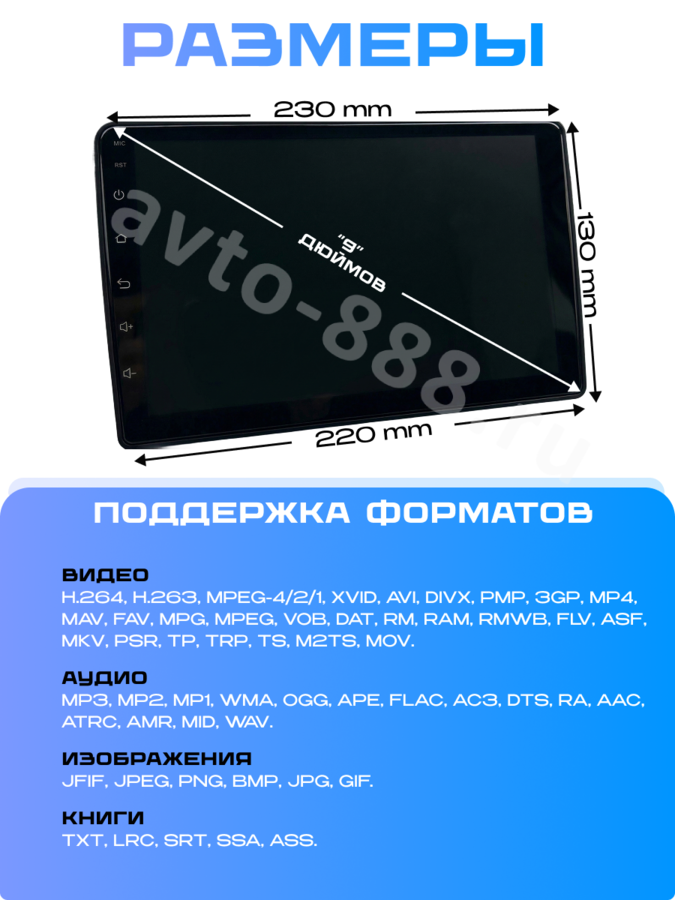 РАЗМЕРЫ

230 mm

MIC

RST

"9"
ДЮЙМОВ

130 mm

220 mm

ПОДДЕРЖКА ФОРМАТОВ

ВИДЕО
H.264, H.263, MPEG-4/2/1, XVID, AVI, DIVX, PMP, 3GP, MP4, MAV, FAV, MPG, MPEG, VOB, DAT, RM, RAM, RMWB, FLV, ASF, MKV, PSR, TP, TRP, TS, M2TS, MOV.

АУДИО
MP3, MP2, MP1, WMA, OGG, APE, FLAC, AC3, DTS, RA, AAC, ATRC, AMR, MID, WAV.

ИЗОБРАЖЕНИЯ
JFIF, JPEG, PNG, BMP, JPG, GIF.

КНИГИ
TXT, LRC, SRT, SSA, ASS.

avto-888.ru